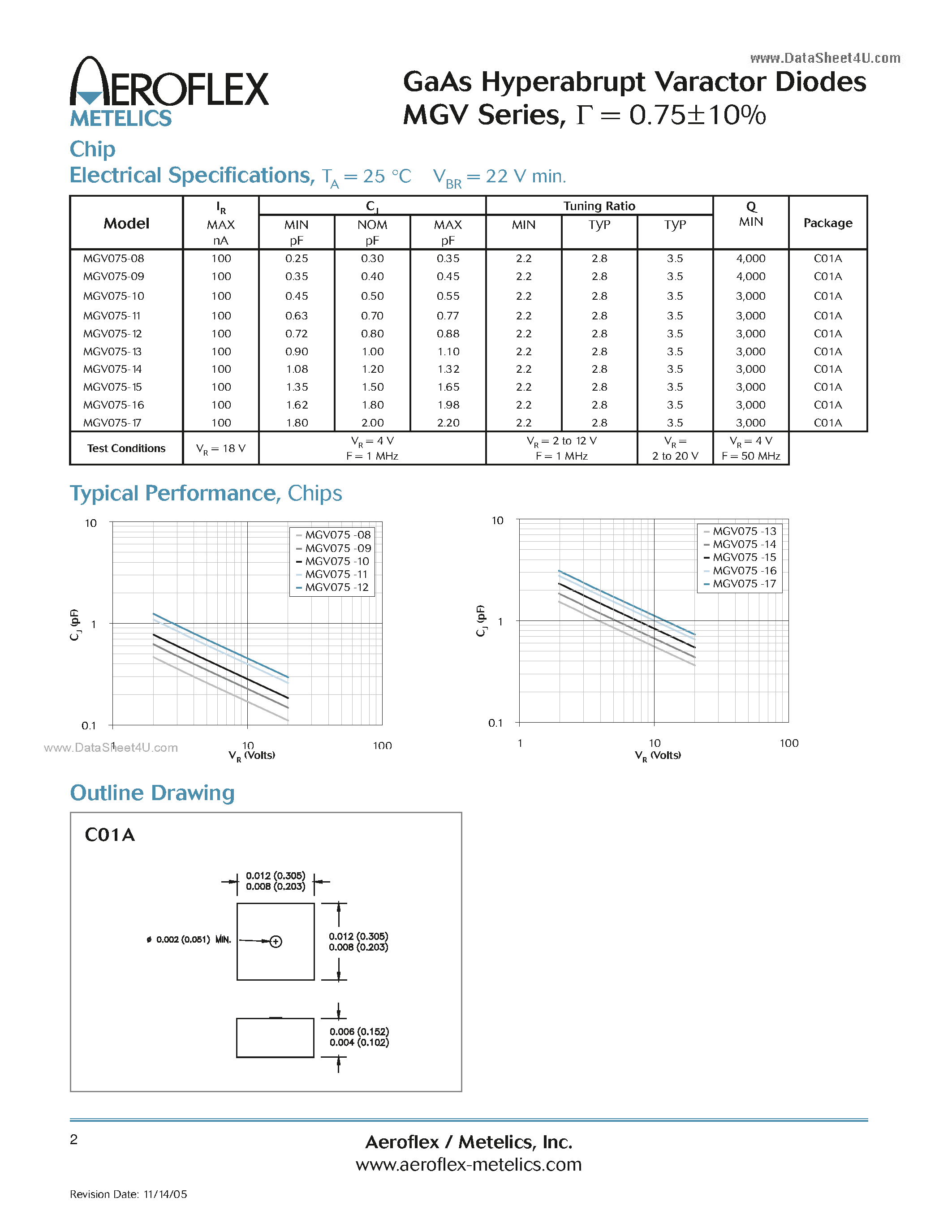 www.DataSheet4U.com

AEROFLEX
METELICS

GaAs Hyperabrupt Varactor Diodes
MGV Series, $\Gamma = 0.75 \pm 10\%$

Chip
Electrical Specifications, $T_A = 25$ °C $V_{BR} = 22$ V min.

| Model | $I_R$ MAX nA | $C_J$ MIN pF | $C_J$ NOM pF | $C_J$ MAX pF | Tuning Ratio MIN | Tuning Ratio TYP | Tuning Ratio TYP | Q MIN | Package |
|---|---|---|---|---|---|---|---|---|---|
| MGV075-08 | 100 | 0.25 | 0.30 | 0.35 | 2.2 | 2.8 | 3.5 | 4,000 | C01A |
| MGV075-09 | 100 | 0.35 | 0.40 | 0.45 | 2.2 | 2.8 | 3.5 | 4,000 | C01A |
| MGV075-10 | 100 | 0.45 | 0.50 | 0.55 | 2.2 | 2.8 | 3.5 | 3,000 | C01A |
| MGV075-11 | 100 | 0.63 | 0.70 | 0.77 | 2.2 | 2.8 | 3.5 | 3,000 | C01A |
| MGV075-12 | 100 | 0.72 | 0.80 | 0.88 | 2.2 | 2.8 | 3.5 | 3,000 | C01A |
| MGV075-13 | 100 | 0.90 | 1.00 | 1.10 | 2.2 | 2.8 | 3.5 | 3,000 | C01A |
| MGV075-14 | 100 | 1.08 | 1.20 | 1.32 | 2.2 | 2.8 | 3.5 | 3,000 | C01A |
| MGV075-15 | 100 | 1.35 | 1.50 | 1.65 | 2.2 | 2.8 | 3.5 | 3,000 | C01A |
| MGV075-16 | 100 | 1.62 | 1.80 | 1.98 | 2.2 | 2.8 | 3.5 | 3,000 | C01A |
| MGV075-17 | 100 | 1.80 | 2.00 | 2.20 | 2.2 | 2.8 | 3.5 | 3,000 | C01A |
| Test Conditions | $V_R = 18$ V | $V_R = 4$ V F = 1 MHz | | | $V_R = 2$ to 12 V F = 1 MHz | | $V_R =$ 2 to 20 V | $V_R = 4$ V F = 50 MHz | |

Typical Performance, Chips

10
1
0.1
$C_J$ (pF)
1
10
100
$V_R$ (Volts)
MGV075 -08
MGV075 -09
MGV075 -10
MGV075 -11
MGV075 -12

www.DataSheet4U.com

10
1
0.1
$C_J$ (pF)
1
10
100
$V_R$ (Volts)
MGV075 -13
MGV075 -14
MGV075 -15
MGV075 -16
MGV075 -17

Outline Drawing

C01A
0.012 (0.305)
0.008 (0.203)
ø 0.002 (0.051) MIN.
0.012 (0.305)
0.008 (0.203)
0.006 (0.152)
0.004 (0.102)

2
Aeroflex / Metelics, Inc.
www.aeroflex-metelics.com

Revision Date: 11/14/05